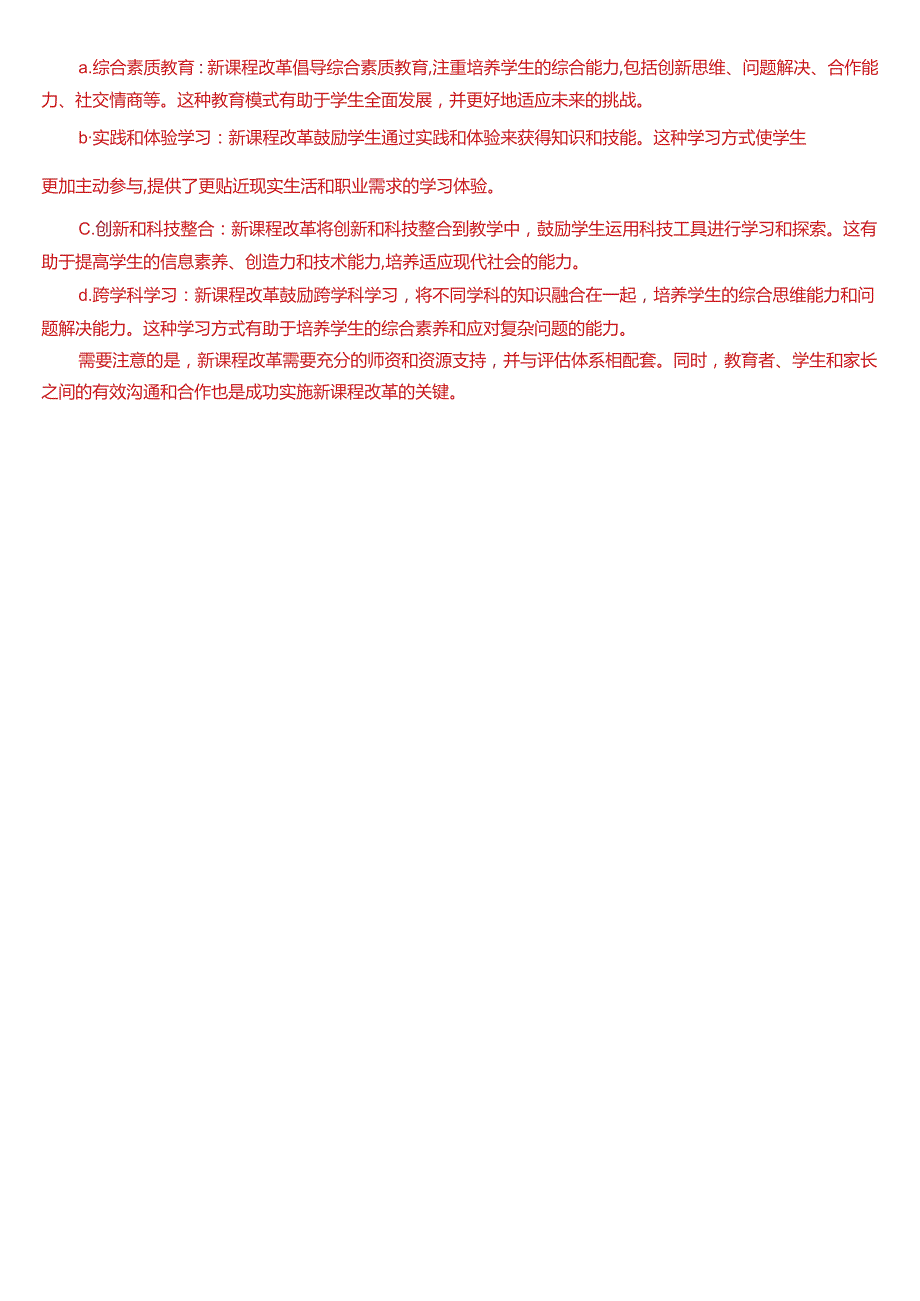 a.综合素质教育：新课程改革倡导综合素质教育,注重培养学生的综合能力,包括创新思维、问题解决、合作能力、社交情商等。这种教育模式有助于学生全面发展，并更好地适应未来的挑战。

b·实践和体验学习：新课程改革鼓励学生通过实践和体验来获得知识和技能。这种学习方式使学生

更加主动参与,提供了更贴近现实生活和职业需求的学习体验。

C.创新和科技整合：新课程改革将创新和科技整合到教学中，鼓励学生运用科技工具进行学习和探索。这有助于提高学生的信息素养、创造力和技术能力,培养适应现代社会的能力。

d.跨学科学习：新课程改革鼓励跨学科学习，将不同学科的知识融合在一起，培养学生的综合思维能力和问题解决能力。这种学习方式有助于培养学生的综合素养和应对复杂问题的能力。

需要注意的是，新课程改革需要充分的师资和资源支持，并与评估体系相配套。同时，教育者、学生和家长之间的有效沟通和合作也是成功实施新课程改革的关键。